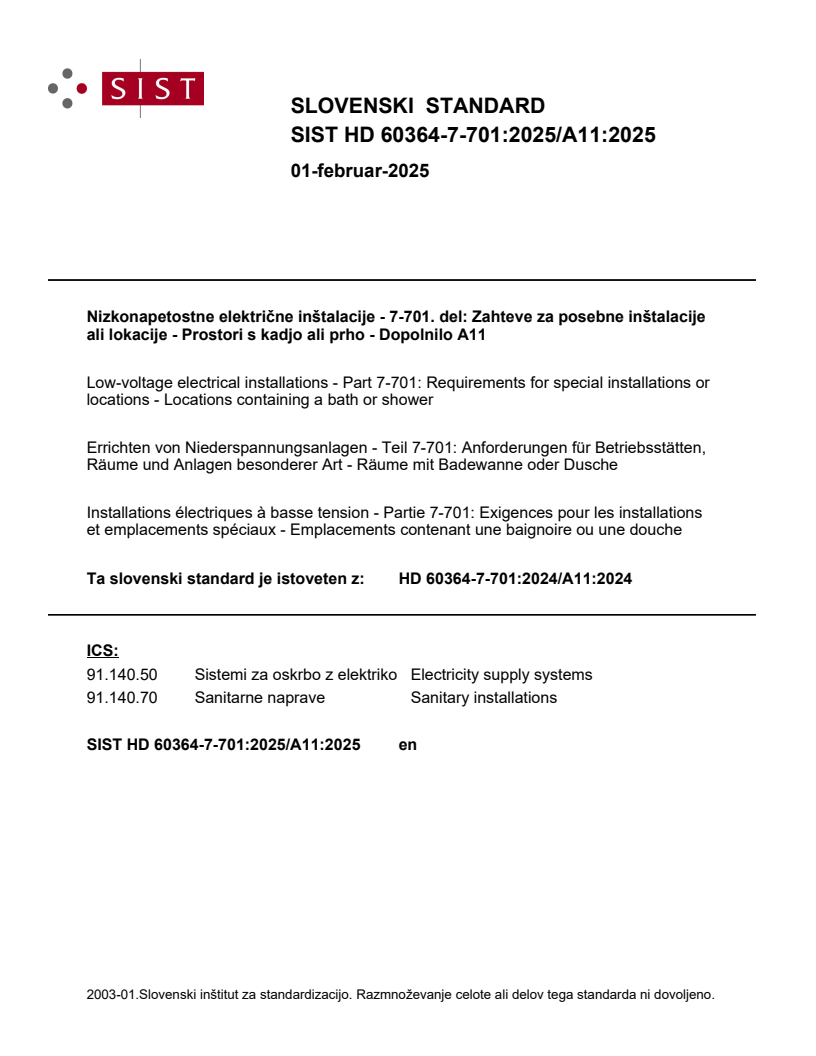 SIST

SLOVENSKI STANDARD
SIST HD 60364-7-701:2025/A11:2025

01-februar-2025

Nizkonapetostne električne inštalacije - 7-701. del: Zahteve za posebne inštalacije ali lokacije - Prostori s kadjo ali prho - Dopolnilo A11

Low-voltage electrical installations - Part 7-701: Requirements for special installations or locations - Locations containing a bath or shower

Errichten von Niederspannungsanlagen - Teil 7-701: Anforderungen für Betriebsstätten, Räume und Anlagen besonderer Art - Räume mit Badewanne oder Dusche

Installations électriques à basse tension - Partie 7-701: Exigences pour les installations et emplacements spéciaux - Emplacements contenant une baignoire ou une douche

Ta slovenski standard je istoveten z: HD 60364-7-701:2024/A11:2024

ICS:

| 91.140.50 | Sistemi za oskrbo z elektriko | Electricity supply systems |
|---|---|---|
| 91.140.70 | Sanitarne naprave | Sanitary installations |

SIST HD 60364-7-701:2025/A11:2025 en

2003-01.Slovenski inštitut za standardizacijo. Razmnoževanje celote ali delov tega standarda ni dovoljeno.